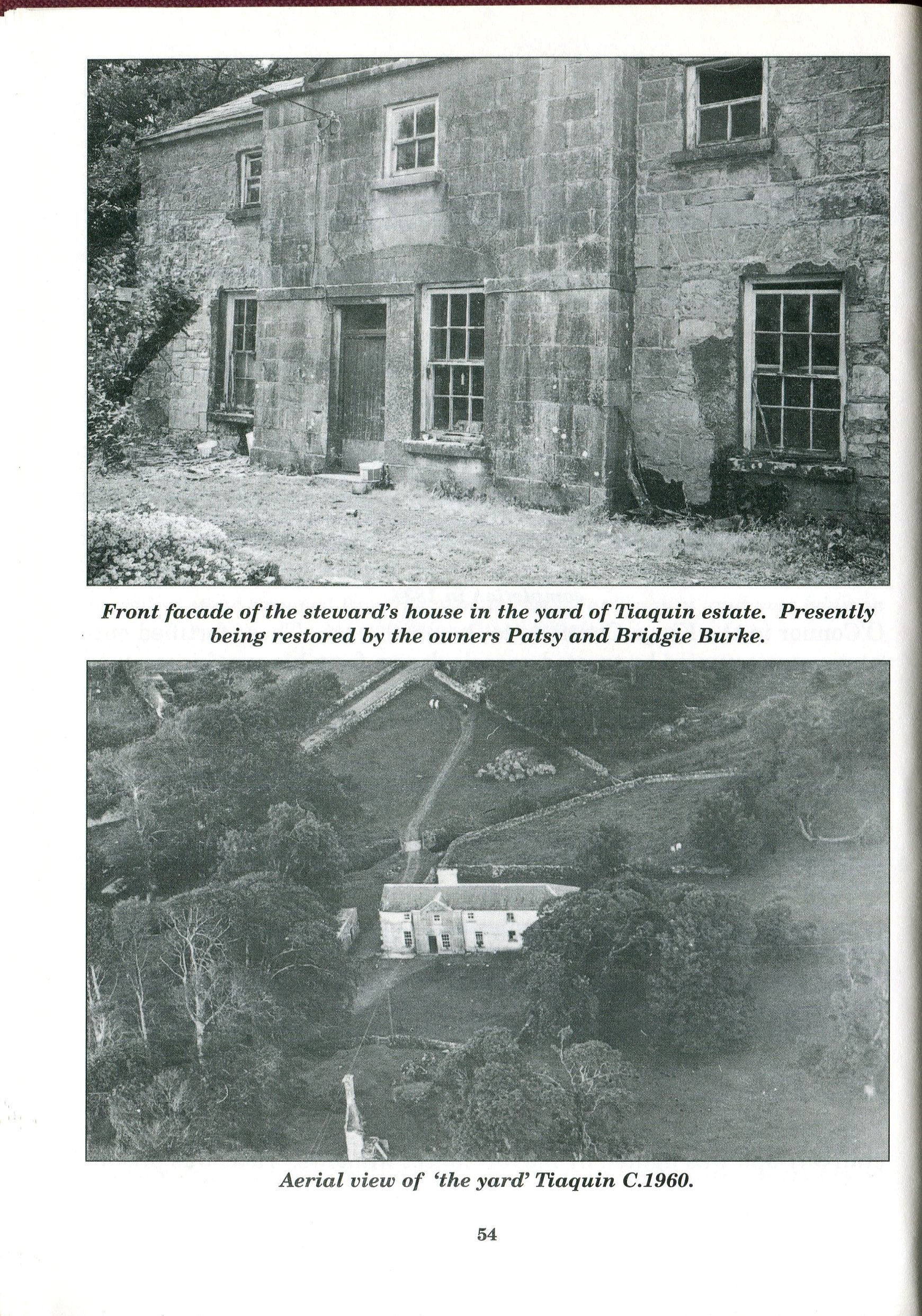 Front facade of the steward's house in the yard of Tiaquin estate. Presently being restored by the owners Patsy and Bridgie Burke.

Aerial view of 'the yard' Tiaquin C.1960.

54